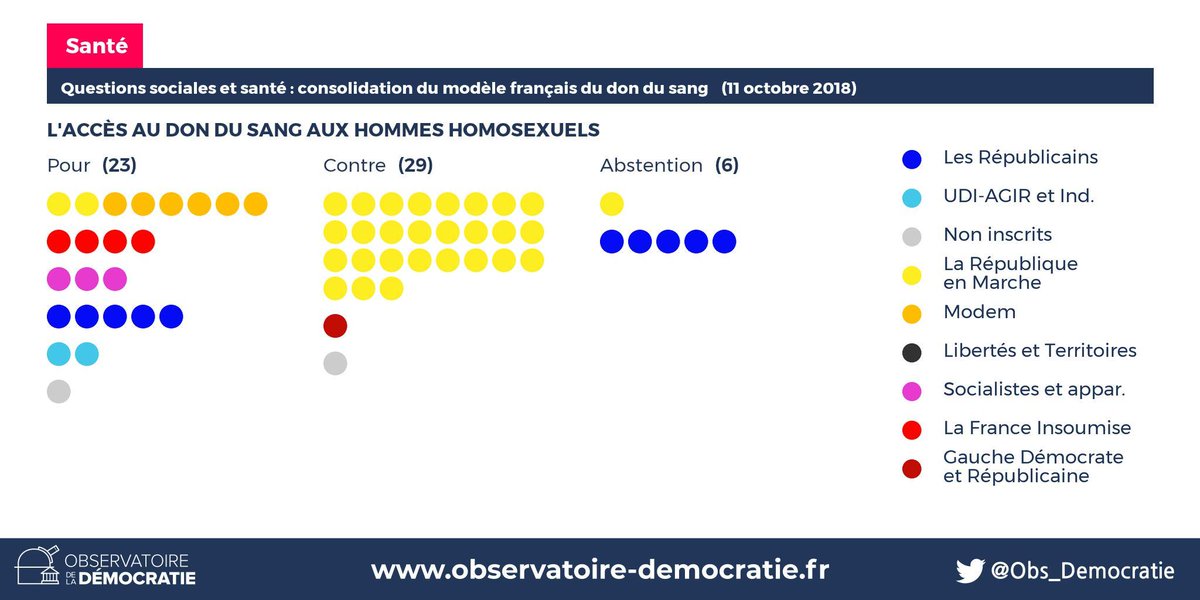 Santé

Questions sociales et santé : consolidation du modèle français du don du sang (11 octobre 2018)

L'ACCÈS AU DON DU SANG AUX HOMMES HOMOSEXUELS

Pour (23)

Contre (29)

Abstention (6)

Les Républicains

UDI-AGIR et Ind.

Non inscrits

La République en Marche

Modem

Libertés et Territoires

Socialistes et appar.

La France Insoumise

Gauche Démocrate et Républicaine

OBSERVATOIRE DE LA DÉMOCRATIE

www.observatoire-democratie.fr

@Obs_Democratie